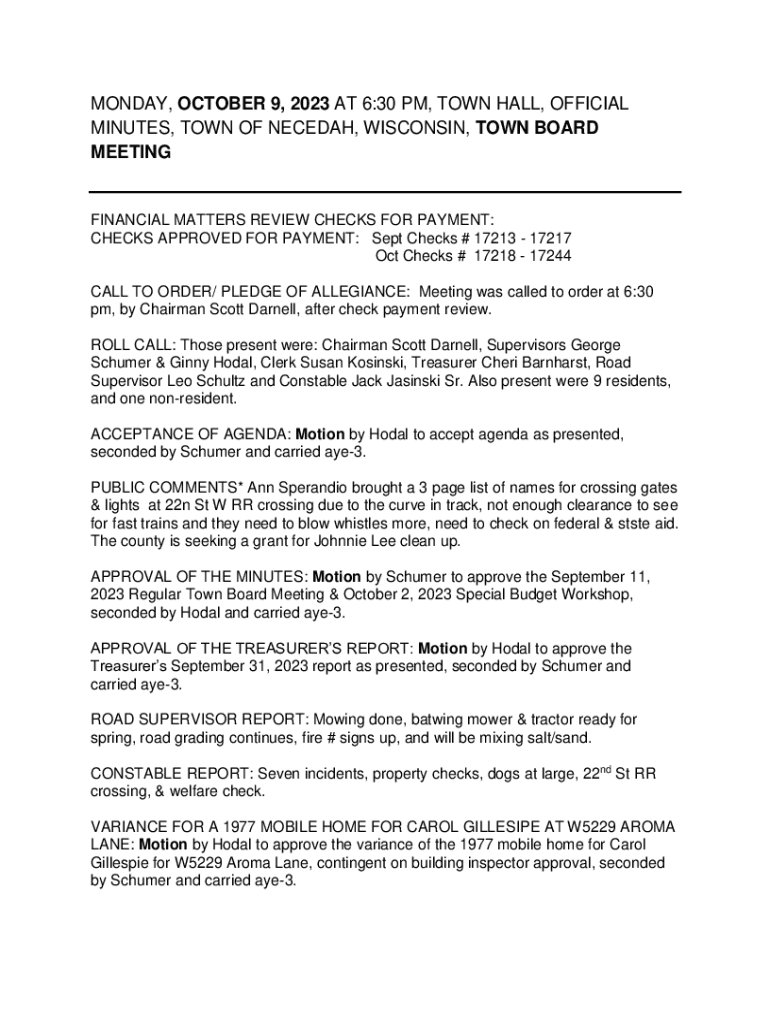 MONDAY, OCTOBER 9, 2023 AT 6:30 PM, TOWN HALL, OFFICIAL MINUTES, TOWN OF NECEDAH, WISCONSIN, TOWN BOARD MEETING

FINANCIAL MATTERS REVIEW CHECKS FOR PAYMENT:
CHECKS APPROVED FOR PAYMENT: Sept Checks # 17213 - 17217
Oct Checks # 17218 - 17244

CALL TO ORDER/ PLEDGE OF ALLEGIANCE: Meeting was called to order at 6:30 pm, by Chairman Scott Darnell, after check payment review.

ROLL CALL: Those present were: Chairman Scott Darnell, Supervisors George Schumer & Ginny Hodal, Clerk Susan Kosinski, Treasurer Cheri Barnharst, Road Supervisor Leo Schultz and Constable Jack Jasinski Sr. Also present were 9 residents, and one non-resident.

ACCEPTANCE OF AGENDA: Motion by Hodal to accept agenda as presented, seconded by Schumer and carried aye-3.

PUBLIC COMMENTS* Ann Sperandio brought a 3 page list of names for crossing gates & lights at 22n St W RR crossing due to the curve in track, not enough clearance to see for fast trains and they need to blow whistles more, need to check on federal & stste aid. The county is seeking a grant for Johnnie Lee clean up.

APPROVAL OF THE MINUTES: Motion by Schumer to approve the September 11, 2023 Regular Town Board Meeting & October 2, 2023 Special Budget Workshop, seconded by Hodal and carried aye-3.

APPROVAL OF THE TREASURER'S REPORT: Motion by Hodal to approve the Treasurer's September 31, 2023 report as presented, seconded by Schumer and carried aye-3.

ROAD SUPERVISOR REPORT: Mowing done, batwing mower & tractor ready for spring, road grading continues, fire # signs up, and will be mixing salt/sand.

CONSTABLE REPORT: Seven incidents, property checks, dogs at large, 22$^{nd}$ St RR crossing, & welfare check.

VARIANCE FOR A 1977 MOBILE HOME FOR CAROL GILLESIPE AT W5229 AROMA LANE: Motion by Hodal to approve the variance of the 1977 mobile home for Carol Gillespie for W5229 Aroma Lane, contingent on building inspector approval, seconded by Schumer and carried aye-3.